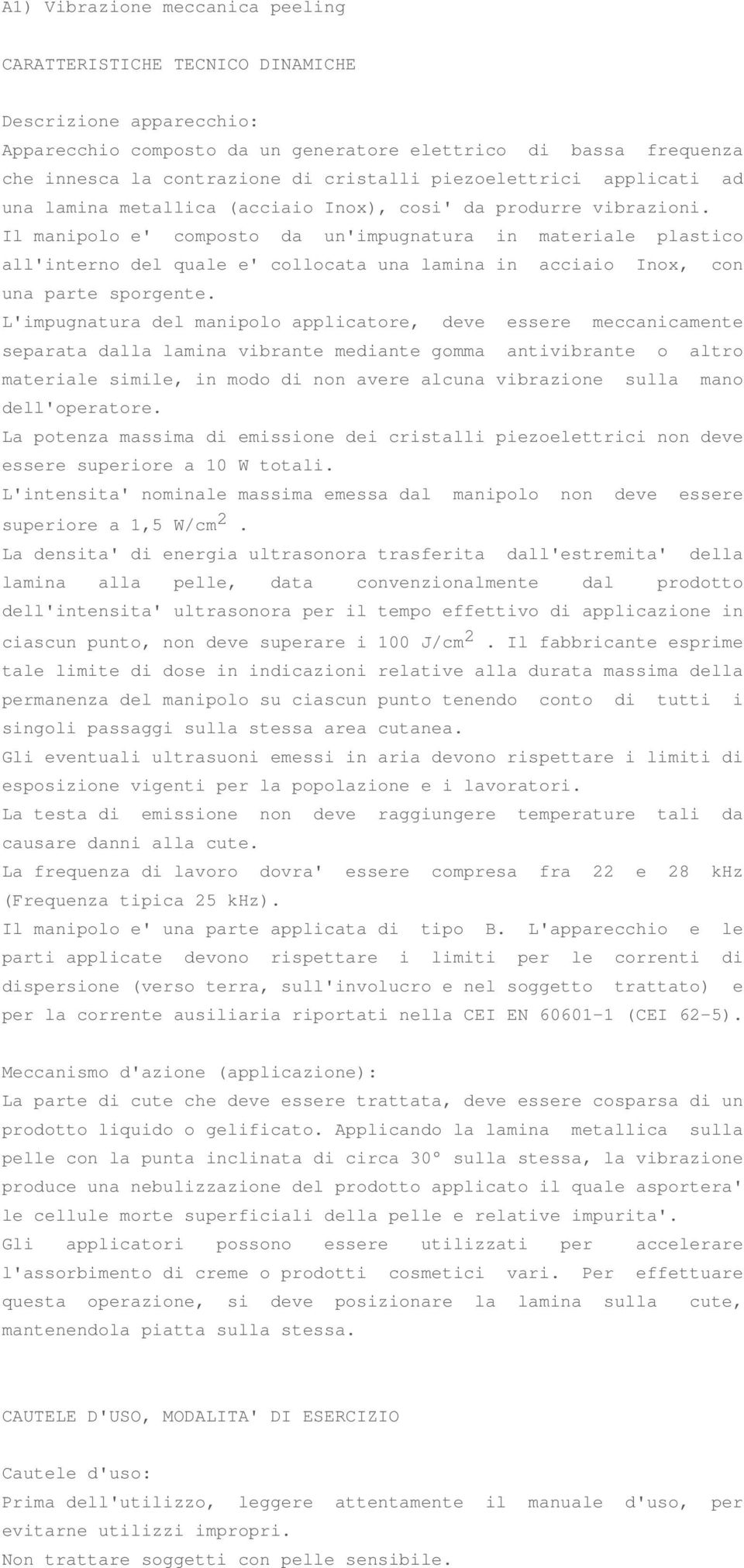 A1) Vibrazione meccanica peeling

CARATTERISTICHE TECNICO DINAMICHE

Descrizione apparecchio:
Apparecchio composto da un generatore elettrico di bassa frequenza che innesca la contrazione di cristalli piezoelettrici applicati ad una lamina metallica (acciaio Inox), cosi' da produrre vibrazioni.
Il manipolo e' composto da un'impugnatura in materiale plastico all'interno del quale e' collocata una lamina in acciaio Inox, con una parte sporgente.
L'impugnatura del manipolo applicatore, deve essere meccanicamente separata dalla lamina vibrante mediante gomma antivibrante o altro materiale simile, in modo di non avere alcuna vibrazione sulla mano dell'operatore.
La potenza massima di emissione dei cristalli piezoelettrici non deve essere superiore a 10 W totali.
L'intensita' nominale massima emessa dal manipolo non deve essere superiore a 1,5 W/cm$^2$ .
La densita' di energia ultrasonora trasferita dall'estremita' della lamina alla pelle, data convenzionalmente dal prodotto dell'intensita' ultrasonora per il tempo effettivo di applicazione in ciascun punto, non deve superare i 100 J/cm$^2$ . Il fabbricante esprime tale limite di dose in indicazioni relative alla durata massima della permanenza del manipolo su ciascun punto tenendo conto di tutti i singoli passaggi sulla stessa area cutanea.
Gli eventuali ultrasuoni emessi in aria devono rispettare i limiti di esposizione vigenti per la popolazione e i lavoratori.
La testa di emissione non deve raggiungere temperature tali da causare danni alla cute.
La frequenza di lavoro dovra' essere compresa fra 22 e 28 kHz (Frequenza tipica 25 kHz).
Il manipolo e' una parte applicata di tipo B. L'apparecchio e le parti applicate devono rispettare i limiti per le correnti di dispersione (verso terra, sull'involucro e nel soggetto trattato) e per la corrente ausiliaria riportati nella CEI EN 60601-1 (CEI 62-5).

Meccanismo d'azione (applicazione):
La parte di cute che deve essere trattata, deve essere cosparsa di un prodotto liquido o gelificato. Applicando la lamina metallica sulla pelle con la punta inclinata di circa 30° sulla stessa, la vibrazione produce una nebulizzazione del prodotto applicato il quale asportera' le cellule morte superficiali della pelle e relative impurita'.
Gli applicatori possono essere utilizzati per accelerare l'assorbimento di creme o prodotti cosmetici vari. Per effettuare questa operazione, si deve posizionare la lamina sulla cute, mantenendola piatta sulla stessa.

CAUTELE D'USO, MODALITA' DI ESERCIZIO

Cautele d'uso:
Prima dell'utilizzo, leggere attentamente il manuale d'uso, per evitarne utilizzi impropri.
Non trattare soggetti con pelle sensibile.